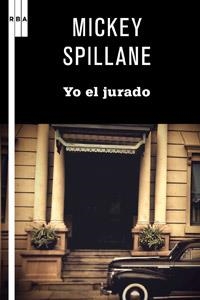 RBA

MICKEY SPILLANE

Yo el jurado